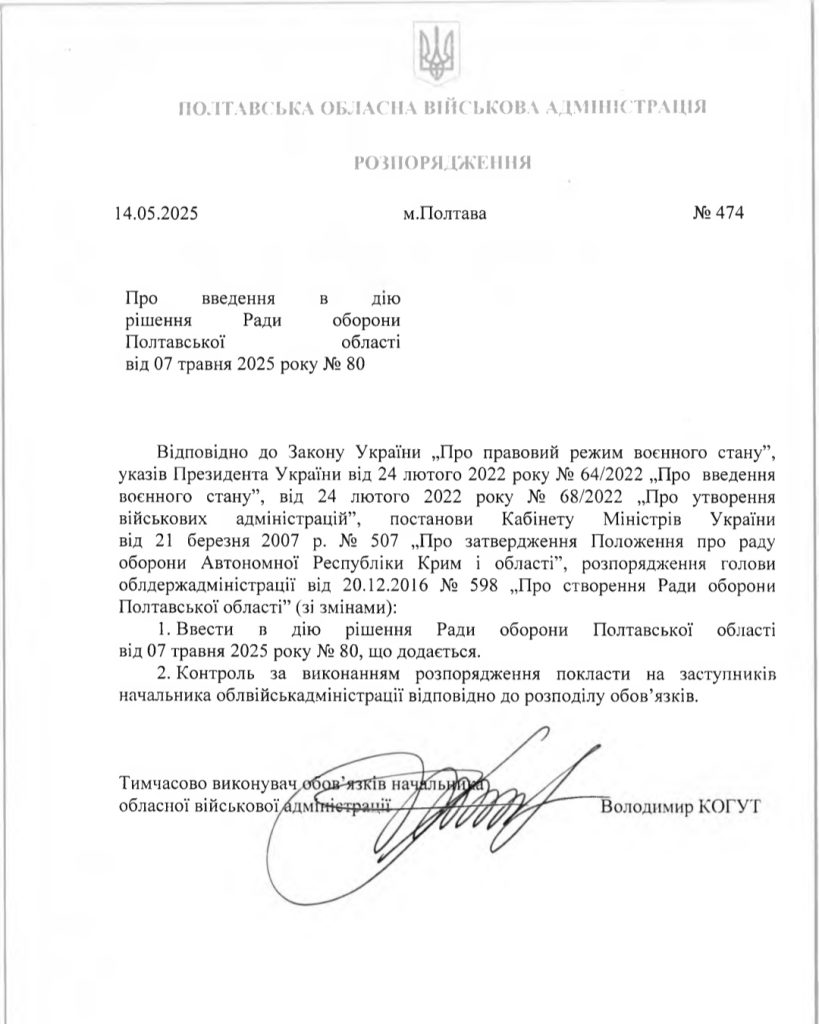 ПОЛТАВСЬКА ОБЛАСНА ВІЙСЬКОВА АДМІНІСТРАЦІЯ

РОЗПОРЯДЖЕННЯ

14.05.2025 м.Полтава № 474

Про введення в дію рішення Ради оборони Полтавської області від 07 травня 2025 року № 80

Відповідно до Закону України „Про правовий режим воєнного стану", указів Президента України від 24 лютого 2022 року № 64/2022 „Про введення воєнного стану", від 24 лютого 2022 року № 68/2022 „Про утворення військових адміністрацій", постанови Кабінету Міністрів України від 21 березня 2007 р. № 507 „Про затвердження Положення про раду оборони Автономної Республіки Крим і області", розпорядження голови облдержадміністрації від 20.12.2016 № 598 „Про створення Ради оборони Полтавської області" (зі змінами):

1. Ввести в дію рішення Ради оборони Полтавської області від 07 травня 2025 року № 80, що додається.

2. Контроль за виконанням розпорядження покласти на заступників начальника облвійськадміністрації відповідно до розподілу обов'язків.

Тимчасово виконувач обов'язків начальника обласної військової адміністрації Володимир КОГУТ